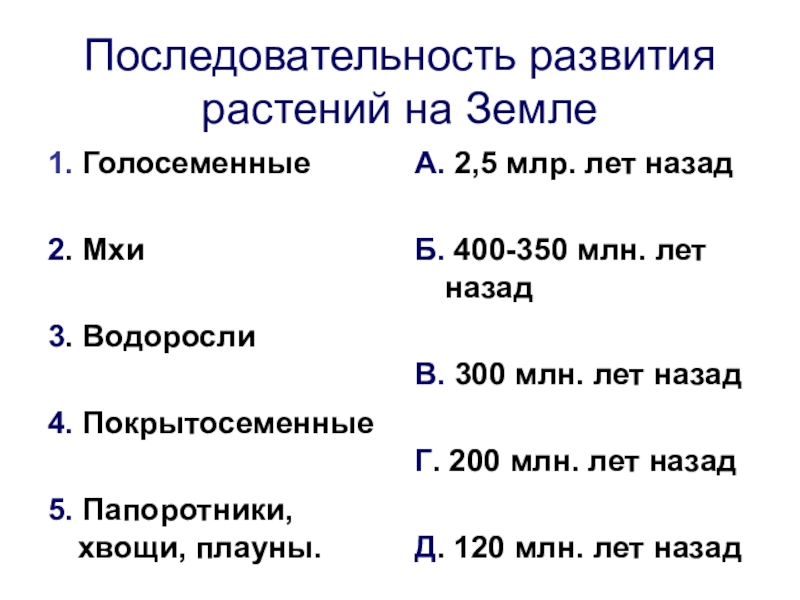 Последовательность развития растений на Земле

1. Голосеменные

2. Мхи

3. Водоросли

4. Покрытосеменные

5. Папоротники, хвощи, плауны.

А. 2,5 млр. лет назад

Б. 400-350 млн. лет назад

В. 300 млн. лет назад

Г. 200 млн. лет назад

Д. 120 млн. лет назад